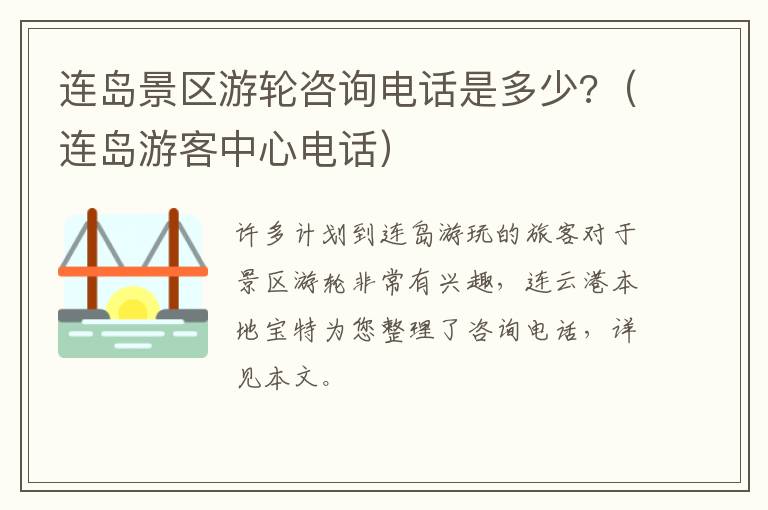 连岛景区游轮咨询电话是多少？（连岛游客中心电话）

许多计划到连岛游玩的旅客对于景区游轮非常有兴趣，连云港本地宝特为您整理了咨询电话，详见本文。